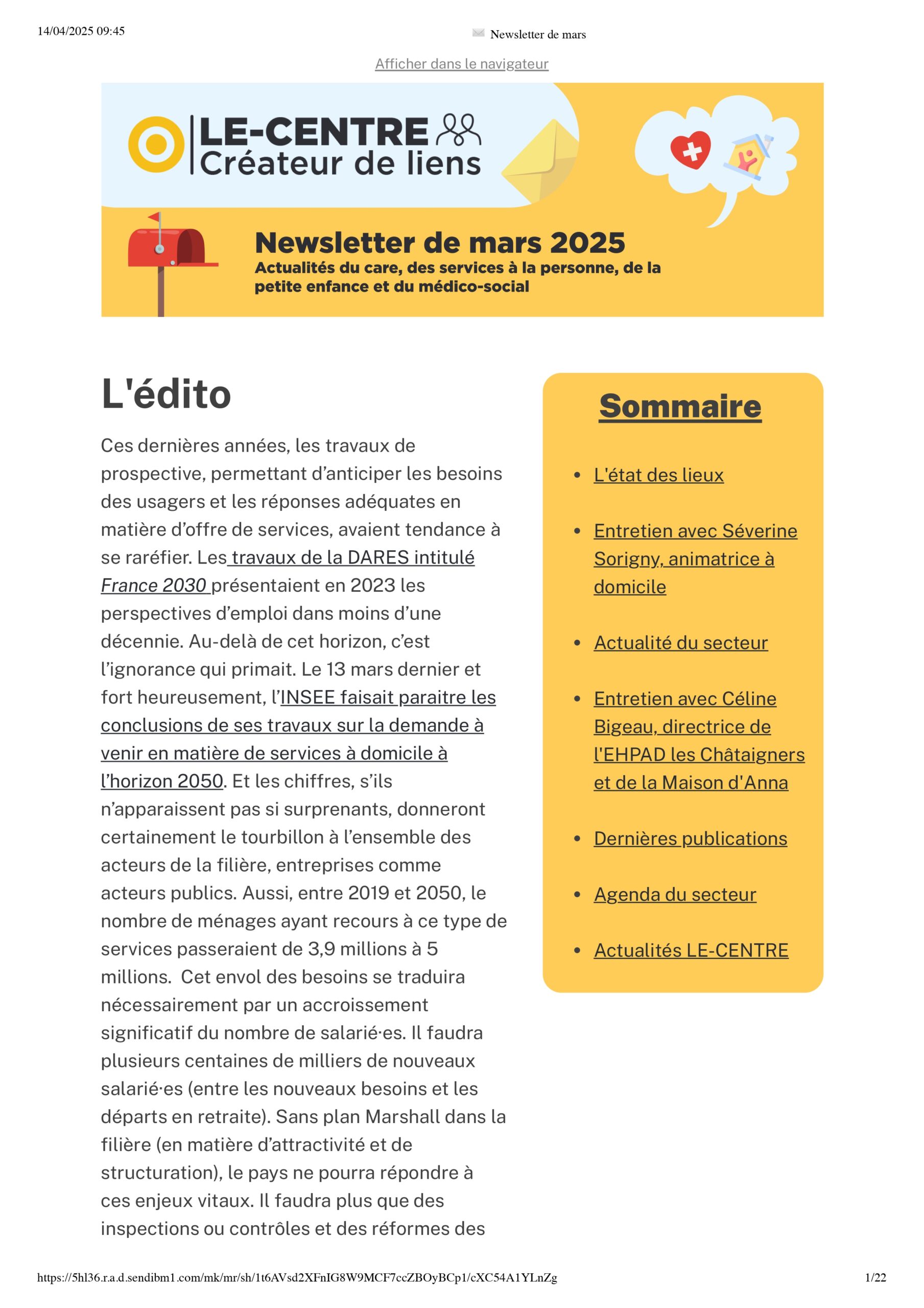 14/04/2025 09:45

Newsletter de mars

Afficher dans le navigateur

LE-CENTRE
Créateur de liens

Newsletter de mars 2025
Actualités du care, des services à la personne, de la petite enfance et du médico-social

L'édito

Ces dernières années, les travaux de prospective, permettant d'anticiper les besoins des usagers et les réponses adéquates en matière d'offre de services, avaient tendance à se raréfier. Les travaux de la DARES intitulé France 2030 présentaient en 2023 les perspectives d'emploi dans moins d'une décennie. Au-delà de cet horizon, c'est l'ignorance qui primait. Le 13 mars dernier et fort heureusement, l'INSEE faisait paraitre les conclusions de ses travaux sur la demande à venir en matière de services à domicile à l'horizon 2050. Et les chiffres, s'ils n'apparaissent pas si surprenants, donneront certainement le tourbillon à l'ensemble des acteurs de la filière, entreprises comme acteurs publics. Aussi, entre 2019 et 2050, le nombre de ménages ayant recours à ce type de services passeraient de 3,9 millions à 5 millions. Cet envol des besoins se traduira nécessairement par un accroissement significatif du nombre de salarié·es. Il faudra plusieurs centaines de milliers de nouveaux salarié·es (entre les nouveaux besoins et les départs en retraite). Sans plan Marshall dans la filière (en matière d'attractivité et de structuration), le pays ne pourra répondre à ces enjeux vitaux. Il faudra plus que des inspections ou contrôles et des réformes des

Sommaire

• L'état des lieux

• Entretien avec Séverine Sorigny, animatrice à domicile

• Actualité du secteur

• Entretien avec Céline Bigeau, directrice de l'EHPAD les Châtaigners et de la Maison d'Anna

• Dernières publications

• Agenda du secteur

• Actualités LE-CENTRE

https://5hl36.r.a.d.sendibm1.com/mk/mr/sh/1t6AVsd2XFnIG8W9MCF7ccZBOyBCp1/cXC54A1YLnZg

1/22